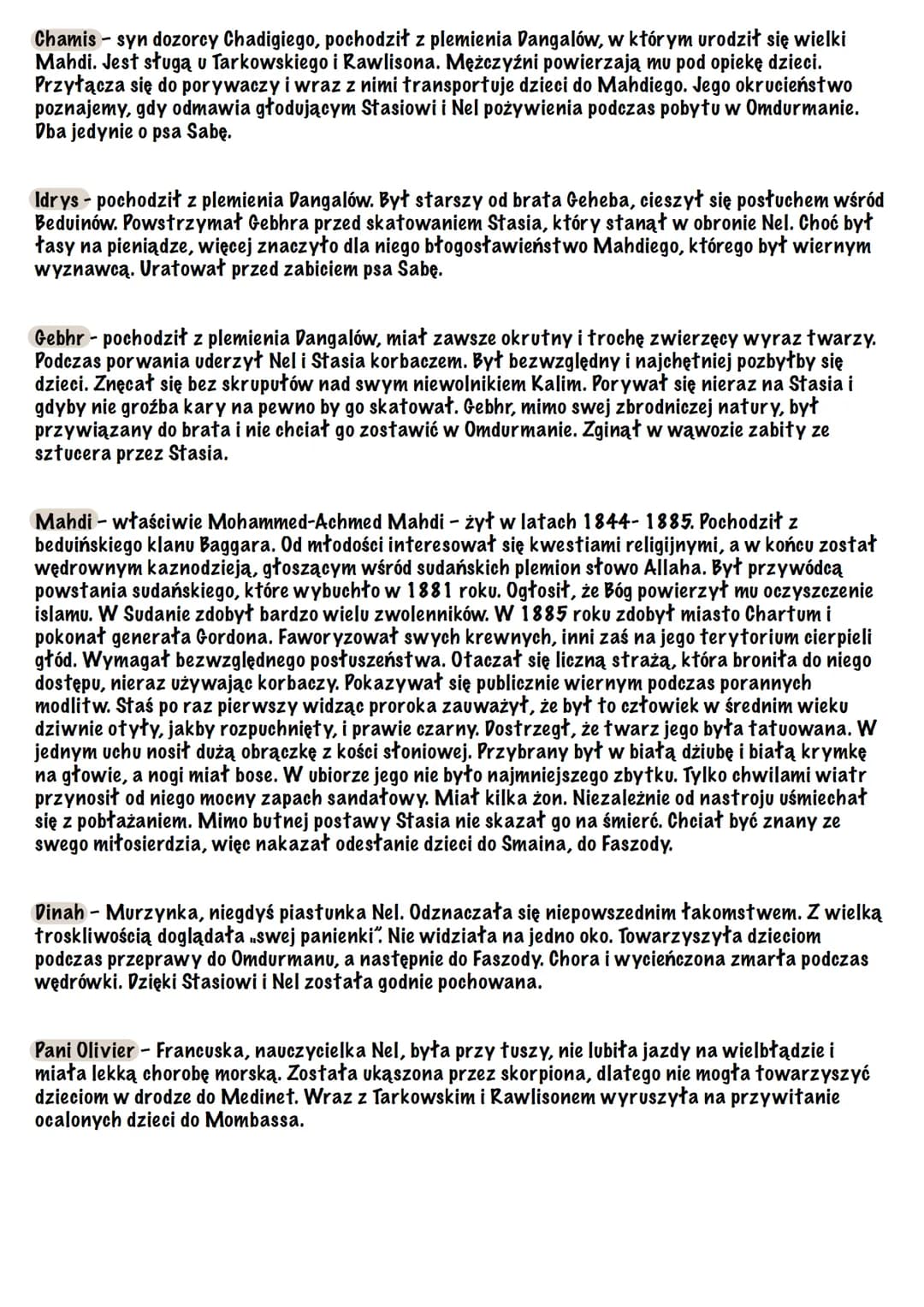 Chamis - syn dozorcy Chadigiego, pochodził z plemienia Dangalów, w którym urodził się wielki Mahdi. Jest sługą u Tarkowskiego i Rawlisona. Mężczyźni powierzają mu pod opiekę dzieci. Przyłącza się do porywaczy i wraz z nimi transportuje dzieci do Mahdiego. Jego okrucieństwo poznajemy, gdy odmawia głodującym Stasiowi i Nel pożywienia podczas pobytu w Omdurmanie. Dba jedynie o psa Sabę.

Idrys - pochodził z plemienia Dangalów. Był starszy od brata Geheba, cieszył się posłuchem wśród Beduinów. Powstrzymał Gebhra przed skatowaniem Stasia, który stanął w obronie Nel. Choć był łasy na pieniądze, więcej znaczyło dla niego błogosławieństwo Mahdiego, którego był wiernym wyznawcą. Uratował przed zabiciem psa Sabę.

Gebhr - pochodził z plemienia Dangalów, miał zawsze okrutny i trochę zwierzęcy wyraz twarzy. Podczas porwania uderzył Nel i Stasia korbaczem. Był bezwzględny i najchętniej pozbyłby się dzieci. Znęcał się bez skrupułów nad swym niewolnikiem Kalim. Porywał się nieraz na Stasia i gdyby nie groźba kary na pewno by go skatował. Gebhr, mimo swej zbrodniczej natury, był przywiązany do brata i nie chciał go zostawić w Omdurmanie. Zginął w wąwozie zabity ze sztucera przez Stasia.

Mahdi - właściwie Mohammed-Achmed Mahdi - żył w latach 1844- 1885. Pochodził z beduińskiego klanu Baggara. Od młodości interesował się kwestiami religijnymi, a w końcu został wędrownym kaznodzieją, głoszącym wśród sudańskich plemion słowo Allaha. Był przywódcą powstania sudańskiego, które wybuchło w 1881 roku. Ogłosił, że Bóg powierzył mu oczyszczenie islamu. W Sudanie zdobył bardzo wielu zwolenników. W 1885 roku zdobył miasto Chartum i pokonał generała Gordona. Faworyzował swych krewnych, inni zaś na jego terytorium cierpieli głód. Wymagał bezwzględnego posłuszeństwa. Otaczał się liczną strażą, która broniła do niego dostępu, nieraz używając korbaczy. Pokazywał się publicznie wiernym podczas porannych modlitw. Staś po raz pierwszy widząc proroka zauważył, że był to człowiek w średnim wieku dziwnie otyły, jakby rozpuchnięty, i prawie czarny. Dostrzegł, że twarz jego była tatuowana. W jednym uchu nosił dużą obrączkę z kości słoniowej. Przybrany był w białą dżiubę i białą krymkę na głowie, a nogi miał bose. W ubiorze jego nie było najmniejszego zbytku. Tylko chwilami wiatr przynosił od niego mocny zapach sandałowy. Miał kilka żon. Niezależnie od nastroju uśmiechał się z pobłażaniem. Mimo butnej postawy Stasia nie skazał go na śmierć. Chciał być znany ze swego miłosierdzia, więc nakazał odesłanie dzieci do Smaina, do Faszody.

Dinah - Murzynka, niegdyś piastunka Nel. Odznaczała się niepowszednim łakomstwem. Z wielką troskliwością doglądała „swej panienki". Nie widziała na jedno oko. Towarzyszyła dzieciom podczas przeprawy do Omdurmanu, a następnie do Faszody. Chora i wycieńczona zmarła podczas wędrówki. Dzięki Stasiowi i Nel została godnie pochowana.

Pani Olivier - Francuska, nauczycielka Nel, była przy tuszy, nie lubiła jazdy na wielbłądzie i miała lekką chorobę morską. Została ukąszona przez skorpiona, dlatego nie mogła towarzyszyć dzieciom w drodze do Medinet. Wraz z Tarkowskim i Rawlisonem wyruszyła na przywitanie ocalonych dzieci do Mombassa.